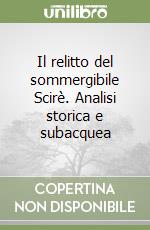 unilibro

Il relitto del sommergibile Scirè. Analisi storica e subacquea

COPERTINA NON DISPONIBILE